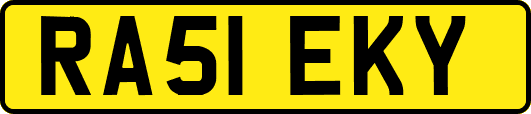 RA51 EKY